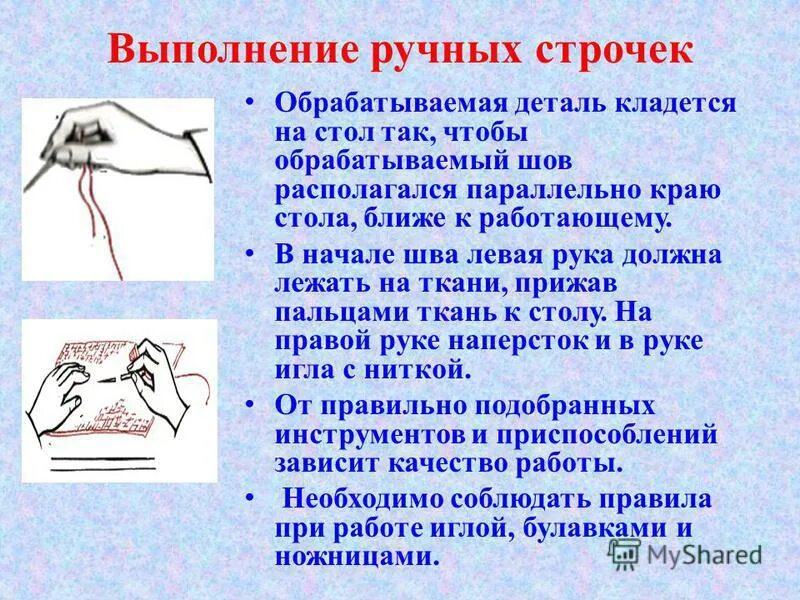 Выполнение ручных строчек

• Обрабатываемая деталь кладется на стол так, чтобы обрабатываемый шов располагался параллельно краю стола, ближе к работающему.

• В начале шва левая рука должна лежать на ткани, прижав пальцами ткань к столу. На правой руке наперсток и в руке игла с ниткой.

• От правильно подобранных инструментов и приспособлений зависит качество работы.

• Необходимо соблюдать правила при работе иглой, булавками и ножницами.

MyShared